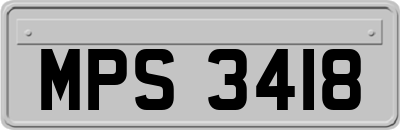 MPS 3418